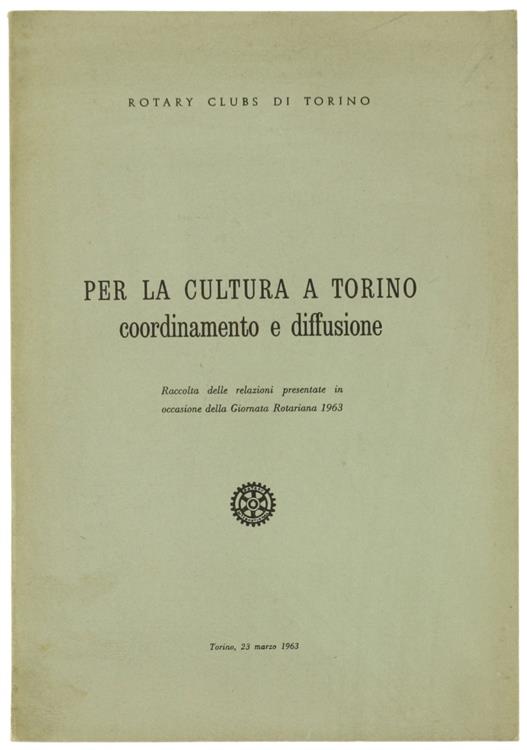 ROTARY CLUBS DI TORINO

PER LA CULTURA A TORINO
coordinamento e diffusione

Raccolta delle relazioni presentate in occasione della Giornata Rotariana 1963

Torino, 23 marzo 1963